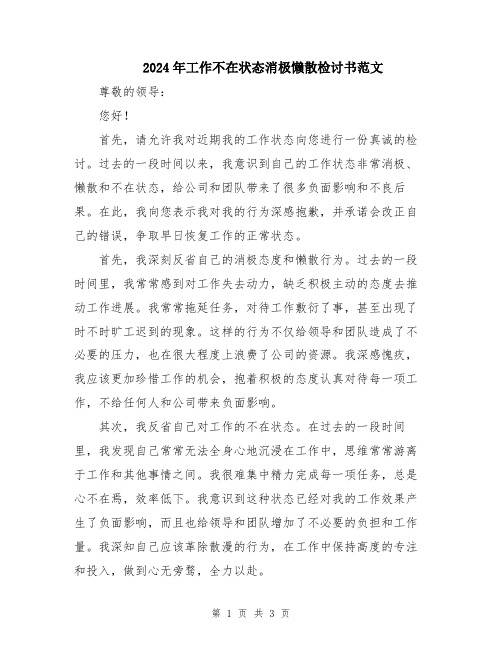 2024年工作不在状态消极懒散检讨书范文

尊敬的领导：

您好！

首先，请允许我对近期我的工作状态向您进行一份真诚的检讨。过去的一段时间以来，我意识到自己的工作状态非常消极、懒散和不在状态，给公司和团队带来了很多负面影响和不良后果。在此，我向您表示我对我的行为深感抱歉，并承诺会改正自己的错误，争取早日恢复工作的正常状态。

首先，我深刻反省自己的消极态度和懒散行为。过去的一段时间里，我常常感到对工作失去动力，缺乏积极主动的态度去推动工作进展。我常常拖延任务，对待工作敷衍了事，甚至出现了时不时旷工迟到的现象。这样的行为不仅给领导和团队造成了不必要的压力，也在很大程度上浪费了公司的资源。我深感愧疚，我应该更加珍惜工作的机会，抱着积极的态度认真对待每一项工作，不给任何人和公司带来负面影响。

其次，我反省自己对工作的不在状态。在过去的一段时间里，我发现自己常常无法全身心地沉浸在工作中，思维常常游离于工作和其他事情之间。我很难集中精力完成每一项任务，总是心不在焉，效率低下。我意识到这种状态已经对我的工作效果产生了负面影响，而且也给领导和团队增加了不必要的负担和工作量。我深知自己应该革除散漫的行为，在工作中保持高度的专注和投入，做到心无旁骛，全力以赴。

第 1 页 共 3 页